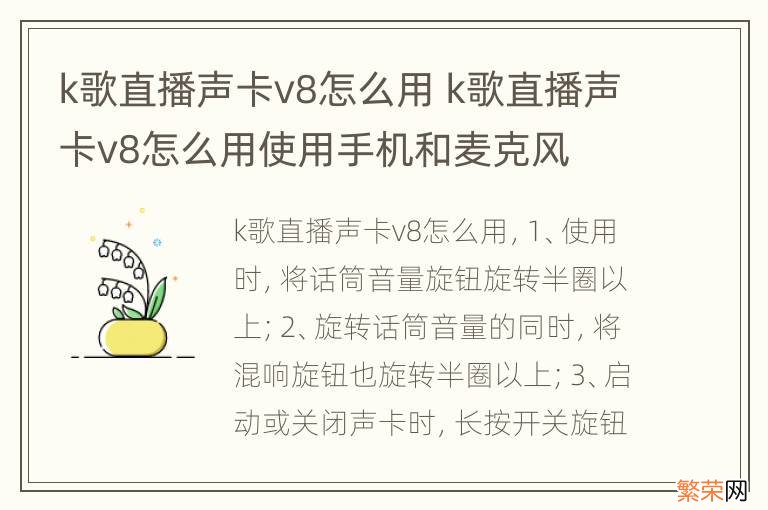 k歌直播声卡v8怎么用 k歌直播声卡v8怎么用使用手机和麦克风

k歌直播声卡v8怎么用, 1、使用时, 将话筒音量旋钮旋转半圈以上; 2、旋转话筒音量的同时, 将混响旋钮也旋转半圈以上; 3、启动或关闭声卡时, 长按开关旋钮

繁荣网